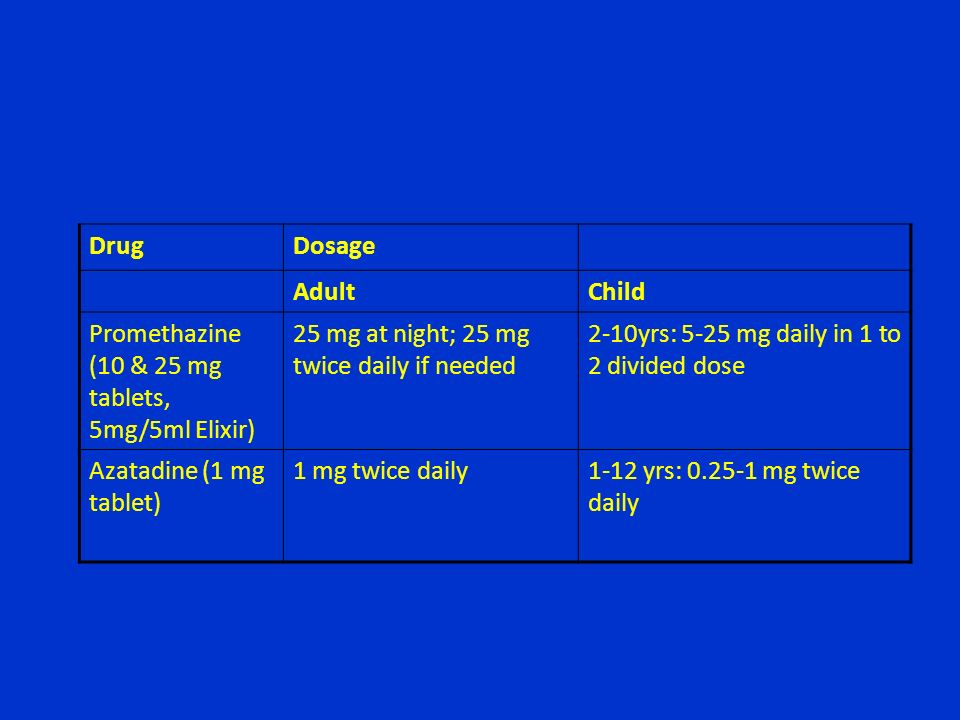 | Drug | Dosage | |
|---|---|---|
| | Adult | Child |
| Promethazine (10 & 25 mg tablets, 5mg/5ml Elixir) | 25 mg at night; 25 mg twice daily if needed | 2-10yrs: 5-25 mg daily in 1 to 2 divided dose |
| Azatadine (1 mg tablet) | 1 mg twice daily | 1-12 yrs: 0.25-1 mg twice daily |